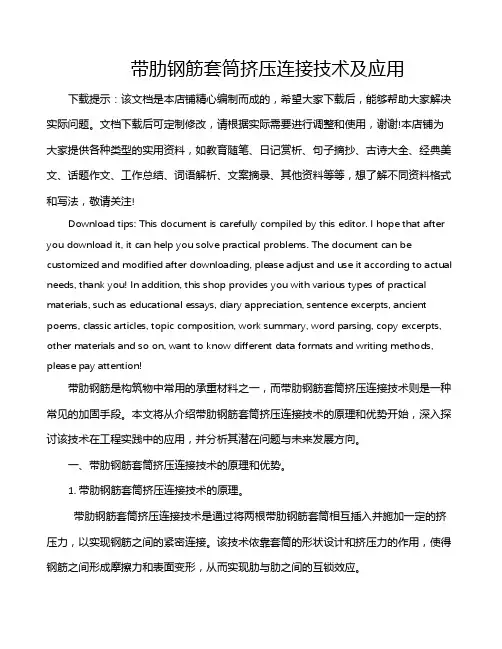 带肋钢筋套筒挤压连接技术及应用

下载提示：该文档是本店铺精心编制而成的，希望大家下载后，能够帮助大家解决实际问题。文档下载后可定制修改，请根据实际需要进行调整和使用，谢谢!本店铺为大家提供各种类型的实用资料，如教育随笔、日记赏析、句子摘抄、古诗大全、经典美文、话题作文、工作总结、词语解析、文案摘录、其他资料等等，想了解不同资料格式和写法，敬请关注!

Download tips: This document is carefully compiled by this editor. I hope that after you download it, it can help you solve practical problems. The document can be customized and modified after downloading, please adjust and use it according to actual needs, thank you! In addition, this shop provides you with various types of practical materials, such as educational essays, diary appreciation, sentence excerpts, ancient poems, classic articles, topic composition, work summary, word parsing, copy excerpts, other materials and so on, want to know different data formats and writing methods, please pay attention!

带肋钢筋是构筑物中常用的承重材料之一，而带肋钢筋套筒挤压连接技术则是一种常见的加固手段。本文将从介绍带肋钢筋套筒挤压连接技术的原理和优势开始，深入探讨该技术在工程实践中的应用，并分析其潜在问题与未来发展方向。

一、带肋钢筋套筒挤压连接技术的原理和优势。

1. 带肋钢筋套筒挤压连接技术的原理。

带肋钢筋套筒挤压连接技术是通过将两根带肋钢筋套筒相互插入并施加一定的挤压力，以实现钢筋之间的紧密连接。该技术依靠套筒的形状设计和挤压力的作用，使得钢筋之间形成摩擦力和表面变形，从而实现肋与肋之间的互锁效应。